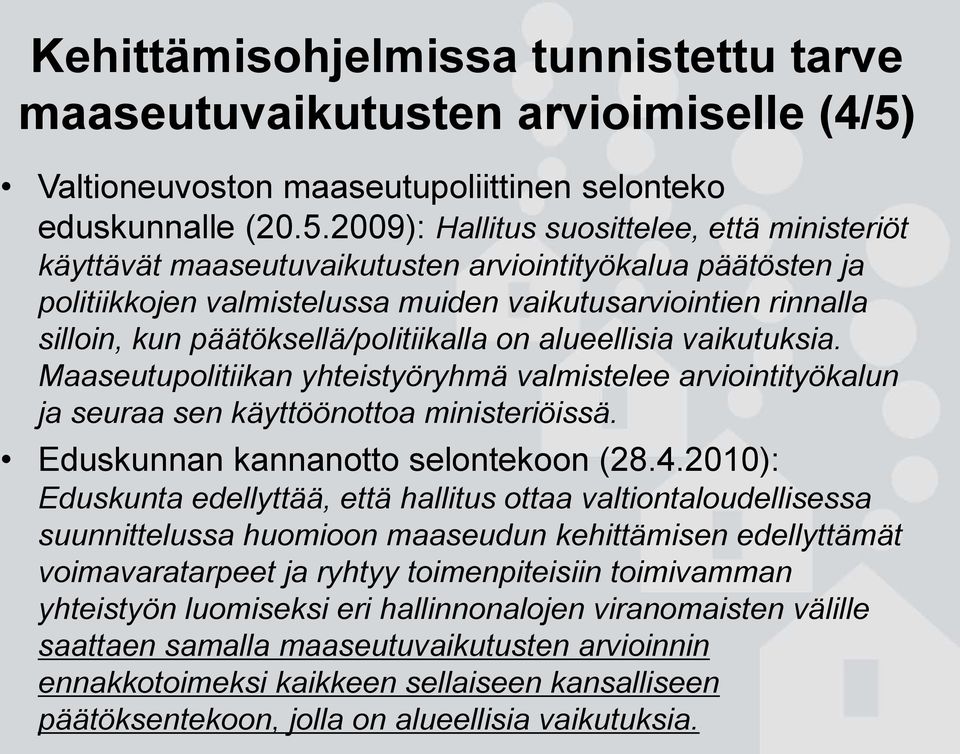 Kehittämisohjelmissa tunnistettu tarve maaseutuvaikutusten arvioimiselle (4/5)

• Valtioneuvoston maaseutupoliittinen selonteko eduskunnalle (20.5.2009): Hallitus suosittelee, että ministeriöt käyttävät maaseutuvaikutusten arviointityökalua päätösten ja politiikkojen valmistelussa muiden vaikutusarviointien rinnalla silloin, kun päätöksellä/politiikalla on alueellisia vaikutuksia. Maaseutupolitiikan yhteistyöryhmä valmistelee arviointityökalun ja seuraa sen käyttöönottoa ministeriöissä.

• Eduskunnan kannanotto selontekoon (28.4.2010): Eduskunta edellyttää, että hallitus ottaa valtiontaloudellisessa suunnittelussa huomioon maaseudun kehittämisen edellyttämät voimavaratarpeet ja ryhtyy toimenpiteisiin toimivamman yhteistyön luomiseksi eri hallinnonalojen viranomaisten välille saattaen samalla maaseutuvaikutusten arvioinnin ennakkotoimeksi kaikkeen sellaiseen kansalliseen päätöksentekoon, jolla on alueellisia vaikutuksia.